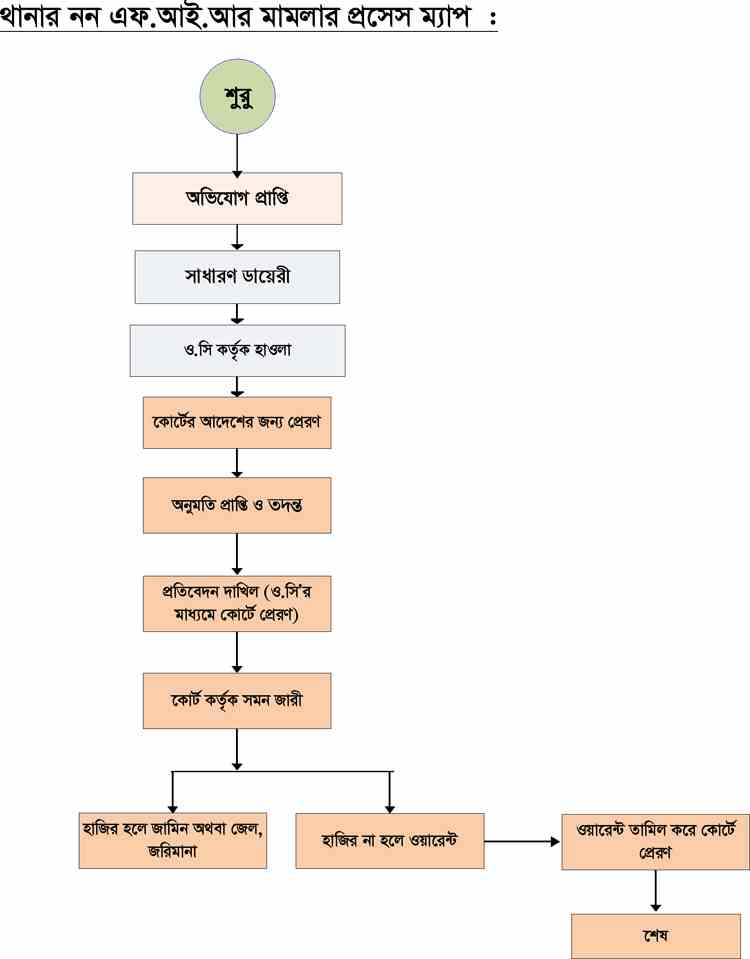 থানার নন এফ.আই.আর মামলার প্রসেস ম্যাপ :

শুরু

অভিযোগ প্রাপ্তি

সাধারণ ডায়েরী

ও.সি কর্তৃক হাওলা

কোর্টের আদেশের জন্য প্রেরণ

অনুমতি প্রাপ্তি ও তদন্ত

প্রতিবেদন দাখিল (ও.সি'র মাধ্যমে কোর্টে প্রেরণ)

কোর্ট কর্তৃক সমন জারী

হাজির হলে জামিন অথবা জেল, জরিমানা

হাজির না হলে ওয়ারেন্ট

ওয়ারেন্ট তামিল করে কোর্টে প্রেরণ

শেষ